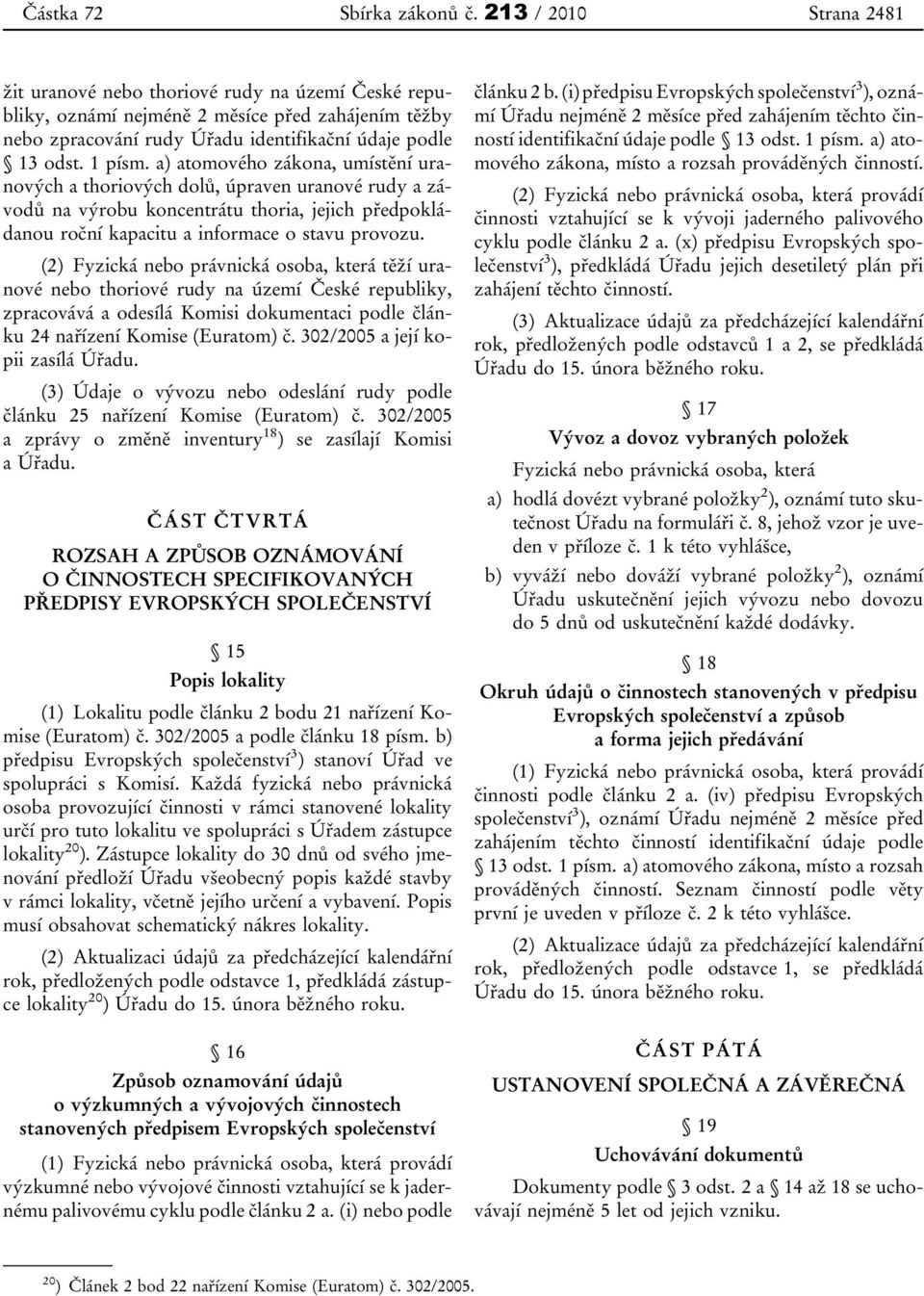 Částka 72 Sbírka zákonů č. 213 / 2010 Strana 2481

žit uranové nebo thoriové rudy na území České republiky, oznámí nejméně 2 měsíce před zahájením těžby nebo zpracování rudy Úřadu identifikační údaje podle § 13 odst. 1 písm. a) atomového zákona, umístění uranových a thoriových dolů, úpraven uranové rudy a závodů na výrobu koncentrátu thoria, jejich předpokládanou roční kapacitu a informace o stavu provozu.

(2) Fyzická nebo právnická osoba, která těží uranové nebo thoriové rudy na území České republiky, zpracovává a odesílá Komisi dokumentaci podle článku 24 nařízení Komise (Euratom) č. 302/2005 a její kopii zasílá Úřadu.

(3) Údaje o vývozu nebo odeslání rudy podle článku 25 nařízení Komise (Euratom) č. 302/2005 a zprávy o změně inventury$^{18}$) se zasílají Komisi a Úřadu.

ČÁST ČTVRTÁ

ROZSAH A ZPŮSOB OZNÁMOVÁNÍ O ČINNOSTECH SPECIFIKOVANÝCH PŘEDPISY EVROPSKÝCH SPOLEČENSTVÍ

§ 15
Popis lokality

(1) Lokalitu podle článku 2 bodu 21 nařízení Komise (Euratom) č. 302/2005 a podle článku 18 písm. b) předpisu Evropských společenství$^{3}$) stanoví Úřad ve spolupráci s Komisí. Každá fyzická nebo právnická osoba provozující činnosti v rámci stanovené lokality určí pro tuto lokalitu ve spolupráci s Úřadem zástupce lokality$^{20}$). Zástupce lokality do 30 dnů od svého jmenování předloží Úřadu všeobecný popis každé stavby v rámci lokality, včetně jejího určení a vybavení. Popis musí obsahovat schematický nákres lokality.

(2) Aktualizaci údajů za předcházející kalendářní rok, předložených podle odstavce 1, předkládá zástupce lokality$^{20}$) Úřadu do 15. února běžného roku.

§ 16
Způsob oznamování údajů o výzkumných a vývojových činnostech stanovených předpisem Evropských společenství

(1) Fyzická nebo právnická osoba, která provádí výzkumné nebo vývojové činnosti vztahující se k jadernému palivovému cyklu podle článku 2 a. (i) nebo podle článku 2 b. (i) předpisu Evropských společenství$^{3}$), oznámí Úřadu nejméně 2 měsíce před zahájením těchto činností identifikační údaje podle § 13 odst. 1 písm. a) atomového zákona, místo a rozsah prováděných činností.

(2) Fyzická nebo právnická osoba, která provádí činnosti vztahující se k vývoji jaderného palivového cyklu podle článku 2 a. (x) předpisu Evropských společenství$^{3}$), předkládá Úřadu jejich desetiletý plán při zahájení těchto činností.

(3) Aktualizace údajů za předcházející kalendářní rok, předložených podle odstavců 1 a 2, se předkládá Úřadu do 15. února běžného roku.

§ 17
Vývoz a dovoz vybraných položek

Fyzická nebo právnická osoba, která

a) hodlá dovézt vybrané položky$^{2}$), oznámí tuto skutečnost Úřadu na formuláři č. 8, jehož vzor je uveden v příloze č. 1 k této vyhlášce,

b) vyváží nebo dováží vybrané položky$^{2}$), oznámí Úřadu uskutečnění jejich vývozu nebo dovozu do 5 dnů od uskutečnění každé dodávky.

§ 18
Okruh údajů o činnostech stanovených v předpisu Evropských společenství a způsob a forma jejich předávání

(1) Fyzická nebo právnická osoba, která provádí činnosti podle článku 2 a. (iv) předpisu Evropských společenství$^{3}$), oznámí Úřadu nejméně 2 měsíce před zahájením těchto činností identifikační údaje podle § 13 odst. 1 písm. a) atomového zákona, místo a rozsah prováděných činností. Seznam činností podle věty první je uveden v příloze č. 2 k této vyhlášce.

(2) Aktualizace údajů za předcházející kalendářní rok, předložených podle odstavce 1, se předkládá Úřadu do 15. února běžného roku.

ČÁST PÁTÁ

USTANOVENÍ SPOLEČNÁ A ZÁVĚREČNÁ

§ 19
Uchovávání dokumentů

Dokumenty podle § 3 odst. 2 a § 14 až 18 se uchovávají nejméně 5 let od jejich vzniku.

$^{20}$) Článek 2 bod 22 nařízení Komise (Euratom) č. 302/2005.